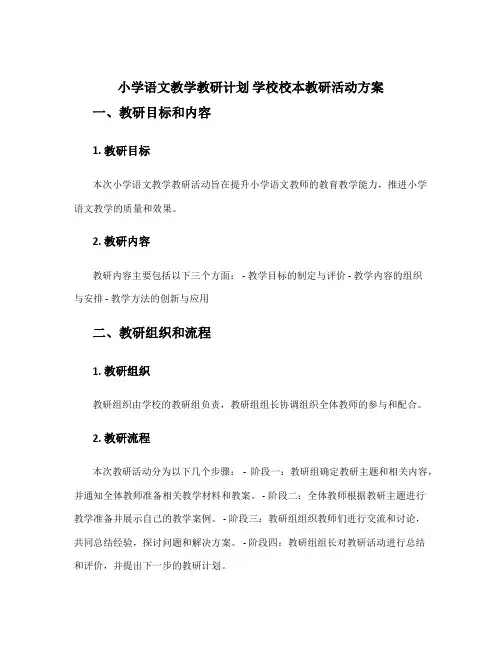 小学语文教学教研计划 学校校本教研活动方案

一、教研目标和内容

1. 教研目标

本次小学语文教学教研活动旨在提升小学语文教师的教育教学能力，推进小学语文教学的质量和效果。

2. 教研内容

教研内容主要包括以下三个方面： - 教学目标的制定与评价 - 教学内容的组织与安排 - 教学方法的创新与应用

二、教研组织和流程

1. 教研组织

教研组织由学校的教研组负责，教研组组长协调组织全体教师的参与和配合。

2. 教研流程

本次教研活动分为以下几个步骤： - 阶段一：教研组确定教研主题和相关内容，并通知全体教师准备相关教学材料和教案。 - 阶段二：全体教师根据教研主题进行教学准备并展示自己的教学案例。 - 阶段三：教研组组织教师们进行交流和讨论，共同总结经验，探讨问题和解决方案。 - 阶段四：教研组组长对教研活动进行总结和评价，并提出下一步的教研计划。